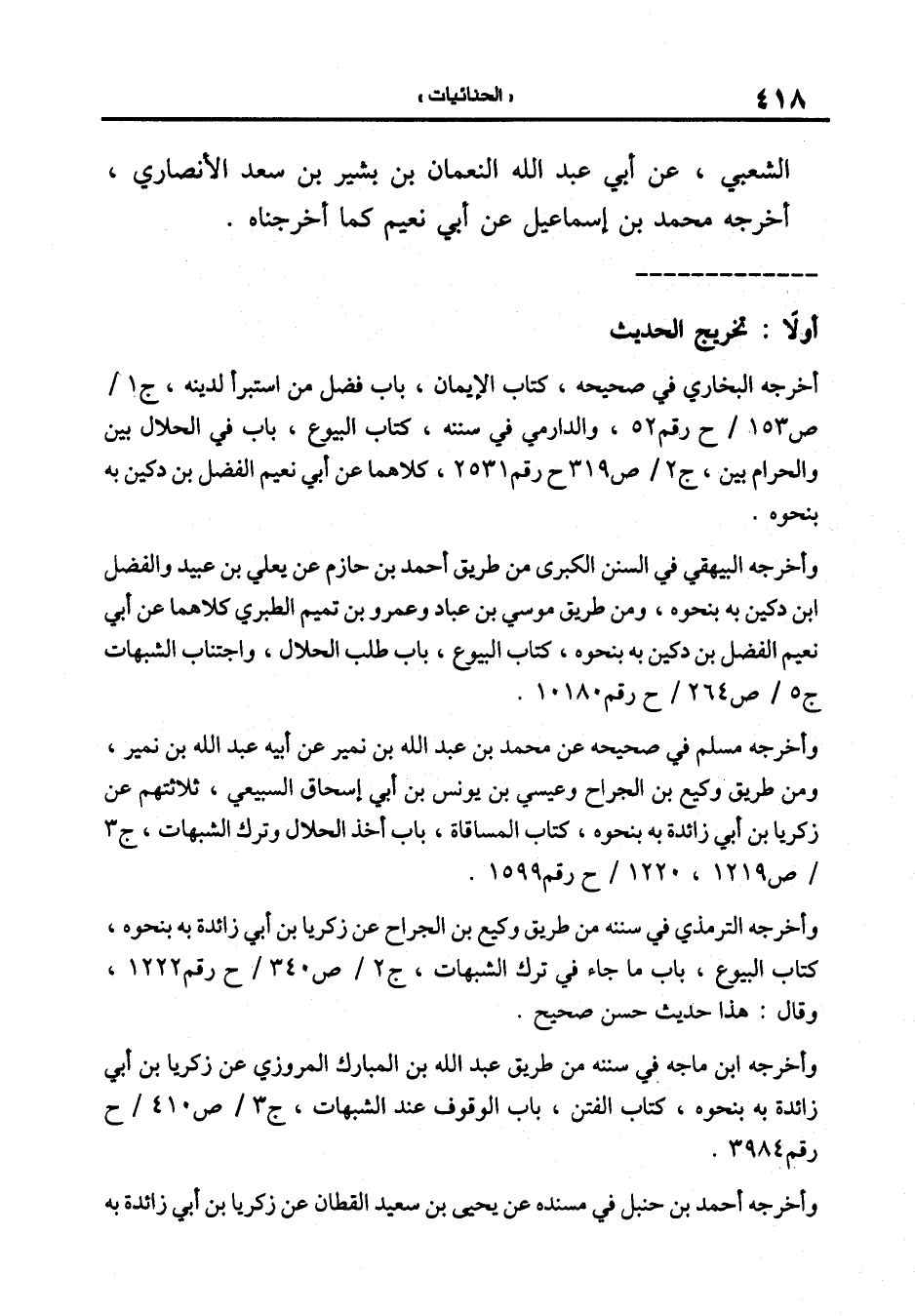 ٤١٨ « الحنائيات »

الشعبي ، عن أبي عبد الله النعمان بن بشير بن سعد الأنصاري ، أخرجه محمد بن إسماعيل عن أبي نعيم كما أخرجناه .

أولًا : تخريج الحديث

أخرجه البخاري في صحيحه ، كتاب الإيمان ، باب فضل من استبرأ لدينه ، ج١ / ص١٥٣ / ح رقم٥٢ ، والدارمي في سننه ، كتاب البيوع ، باب في الحلال بين والحرام بين ، ج٢ / ص٣١٩ ح رقم٢٥٣١ ، كلاهما عن أبي نعيم الفضل بن دكين به بنحوه .

وأخرجه البيهقي في السنن الكبرى من طريق أحمد بن حازم عن يعلي بن عبيد والفضل ابن دكين به بنحوه ، ومن طريق موسي بن عباد وعمرو بن تميم الطبري كلاهما عن أبي نعيم الفضل بن دكين به بنحوه ، كتاب البيوع ، باب طلب الحلال ، واجتناب الشبهات ج٥ / ص٢٦٤ / ح رقم١٠١٨٠ .

وأخرجه مسلم في صحيحه عن محمد بن عبد الله بن نمير عن أبيه عبد الله بن نمير ، ومن طريق وكيع بن الجراح وعيسي بن يونس بن أبي إسحاق السبيعي ، ثلاثتهم عن زكريا بن أبي زائدة به بنحوه ، كتاب المساقاة ، باب أخذ الحلال وترك الشبهات ، ج٣ / ص١٢١٩ ، ١٢٢٠ / ح رقم١٥٩٩ .

وأخرجه الترمذي في سننه من طريق وكيع بن الجراح عن زكريا بن أبي زائدة به بنحوه ، كتاب البيوع ، باب ما جاء في ترك الشبهات ، ج٢ / ص٣٤٠ / ح رقم١٢٢٢ ، وقال : هذا حديث حسن صحيح .

وأخرجه ابن ماجه في سننه من طريق عبد الله بن المبارك المروزي عن زكريا بن أبي زائدة به بنحوه ، كتاب الفتن ، باب الوقوف عند الشبهات ، ج٣ / ص٤١٠ / ح رقم٣٩٨٤ .

وأخرجه أحمد بن حنبل في مسنده عن يحيى بن سعيد القطان عن زكريا بن أبي زائدة به